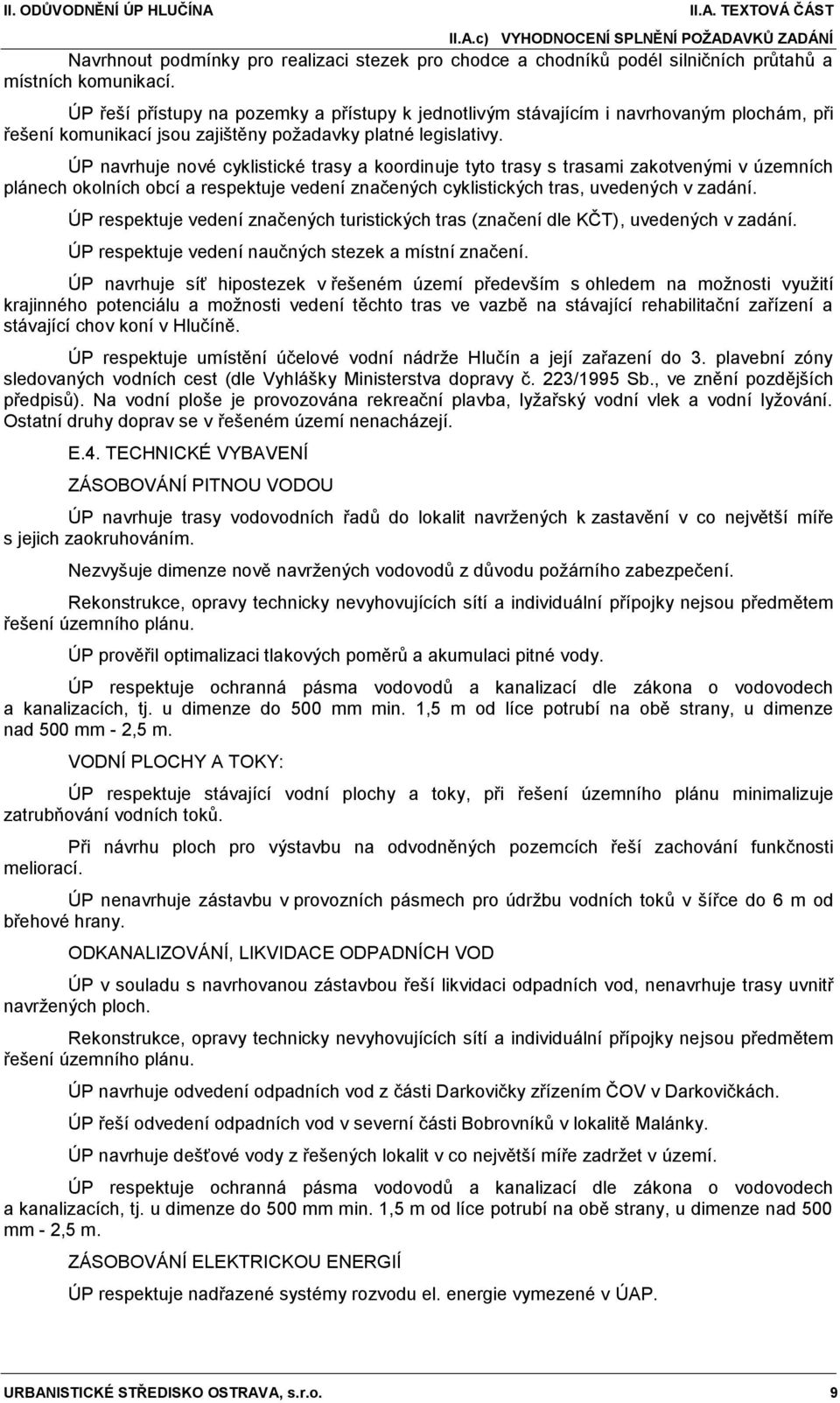 II. ODŮVODNĚNÍ ÚP HLUČÍNA
II.A. TEXTOVÁ ČÁST
II.A.c) VYHODNOCENÍ SPLNĚNÍ POŽADAVKŮ ZADÁNÍ

Navrhnout podmínky pro realizaci stezek pro chodce a chodníků podél silničních průtahů a místních komunikací.

ÚP řeší přístupy na pozemky a přístupy k jednotlivým stávajícím i navrhovaným plochám, při řešení komunikací jsou zajištěny požadavky platné legislativy.

ÚP navrhuje nové cyklistické trasy a koordinuje tyto trasy s trasami zakotvenými v územních plánech okolních obcí a respektuje vedení značených cyklistických tras, uvedených v zadání.

ÚP respektuje vedení značených turistických tras (značení dle KČT), uvedených v zadání.

ÚP respektuje vedení naučných stezek a místní značení.

ÚP navrhuje síť hipostezek v řešeném území především s ohledem na možnosti využití krajinného potenciálu a možnosti vedení těchto tras ve vazbě na stávající rehabilitační zařízení a stávající chov koní v Hlučíně.

ÚP respektuje umístění účelové vodní nádrže Hlučín a její zařazení do 3. plavební zóny sledovaných vodních cest (dle Vyhlášky Ministerstva dopravy č. 223/1995 Sb., ve znění pozdějších předpisů). Na vodní ploše je provozována rekreační plavba, lyžařský vodní vlek a vodní lyžování. Ostatní druhy doprav se v řešeném území nenacházejí.

E.4. TECHNICKÉ VYBAVENÍ

ZÁSOBOVÁNÍ PITNOU VODOU

ÚP navrhuje trasy vodovodních řadů do lokalit navržených k zastavění v co největší míře s jejich zaokruhováním.

Nezvyšuje dimenze nově navržených vodovodů z důvodu požárního zabezpečení.

Rekonstrukce, opravy technicky nevyhovujících sítí a individuální přípojky nejsou předmětem řešení územního plánu.

ÚP prověřil optimalizaci tlakových poměrů a akumulaci pitné vody.

ÚP respektuje ochranná pásma vodovodů a kanalizací dle zákona o vodovodech a kanalizacích, tj. u dimenze do 500 mm min. 1,5 m od líce potrubí na obě strany, u dimenze nad 500 mm - 2,5 m.

VODNÍ PLOCHY A TOKY:

ÚP respektuje stávající vodní plochy a toky, při řešení územního plánu minimalizuje zatrubňování vodních toků.

Při návrhu ploch pro výstavbu na odvodněných pozemcích řeší zachování funkčnosti meliorací.

ÚP nenavrhuje zástavbu v provozních pásmech pro údržbu vodních toků v šířce do 6 m od břehové hrany.

ODKANALIZOVÁNÍ, LIKVIDACE ODPADNÍCH VOD

ÚP v souladu s navrhovanou zástavbou řeší likvidaci odpadních vod, nenavrhuje trasy uvnitř navržených ploch.

Rekonstrukce, opravy technicky nevyhovujících sítí a individuální přípojky nejsou předmětem řešení územního plánu.

ÚP navrhuje odvedení odpadních vod z části Darkovičky zřízením ČOV v Darkovičkách.

ÚP řeší odvedení odpadních vod v severní části Bobrovníků v lokalitě Malánky.

ÚP navrhuje dešťové vody z řešených lokalit v co největší míře zadržet v území.

ÚP respektuje ochranná pásma vodovodů a kanalizací dle zákona o vodovodech a kanalizacích, tj. u dimenze do 500 mm min. 1,5 m od líce potrubí na obě strany, u dimenze nad 500 mm - 2,5 m.

ZÁSOBOVÁNÍ ELEKTRICKOU ENERGIÍ

ÚP respektuje nadřazené systémy rozvodu el. energie vymezené v ÚAP.

URBANISTICKÉ STŘEDISKO OSTRAVA, s.r.o.
9